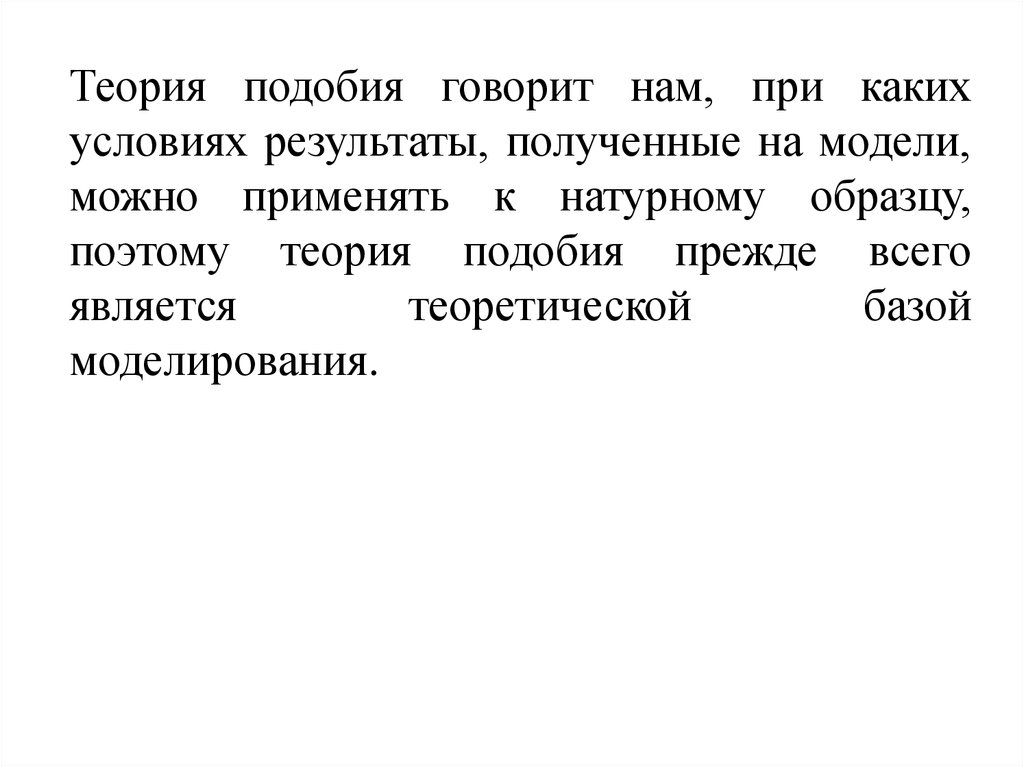 Теория подобия говорит нам, при каких условиях результаты, полученные на модели, можно применять к натурному образцу, поэтому теория подобия прежде всего является теоретической базой моделирования.